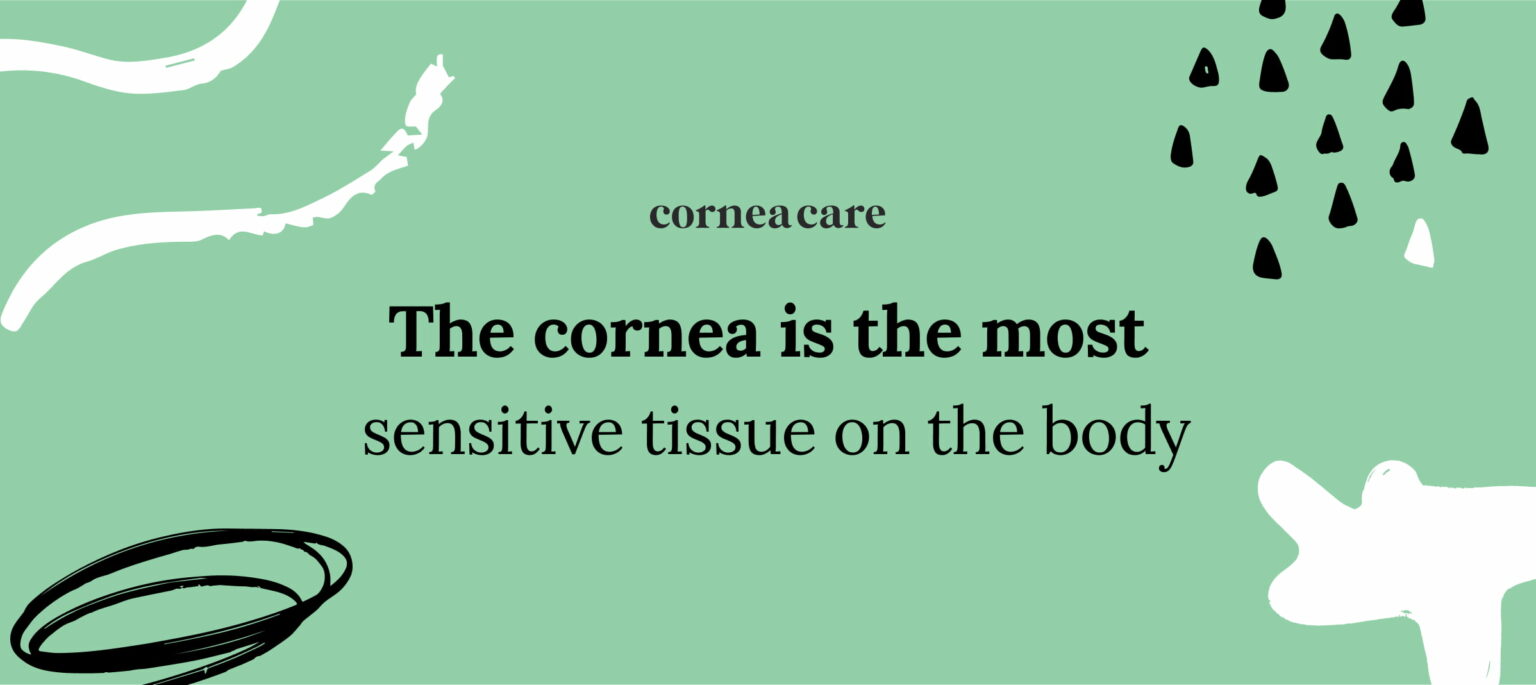 corneacare

The cornea is the most
sensitive tissue on the body